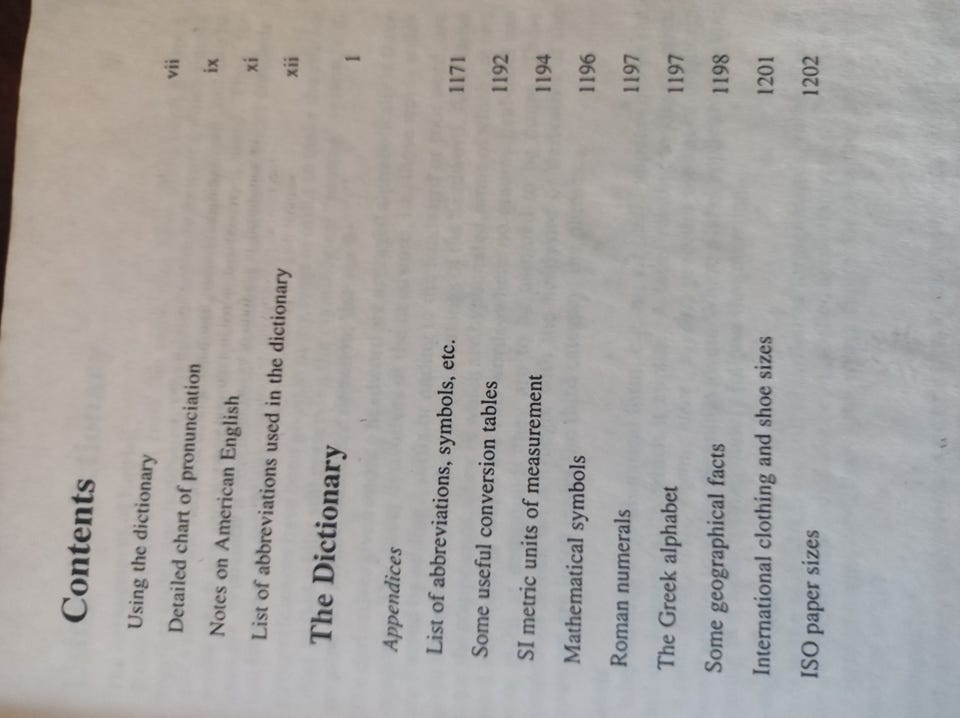 Contents

Using the dictionary vii

Detailed chart of pronunciation ix

Notes on American English xi

List of abbreviations used in the dictionary xii

The Dictionary 1

Appendices

List of abbreviations, symbols, etc. 1171

Some useful conversion tables 1192

SI metric units of measurement 1194

Mathematical symbols 1196

Roman numerals 1197

The Greek alphabet 1197

Some geographical facts 1198

International clothing and shoe sizes 1201

ISO paper sizes 1202